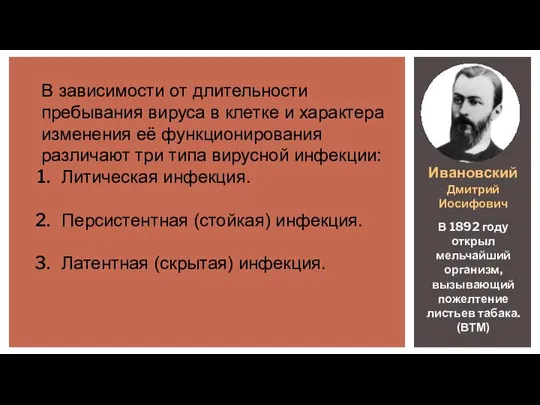 В зависимости от длительности пребывания вируса в клетке и характера изменения её функционирования различают три типа вирусной инфекции:

1. Литическая инфекция.

2. Персистентная (стойкая) инфекция.

3. Латентная (скрытая) инфекция.

Ивановский
Дмитрий
Иосифович

В 1892 году открыл мельчайший организм, вызывающий пожелтение листьев табака. (ВТМ)